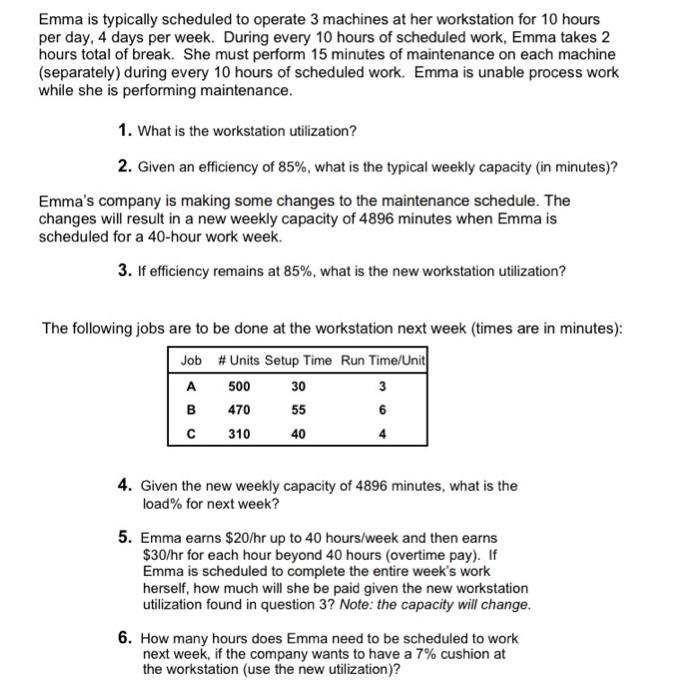 Emma is typically scheduled to operate 3 machines at her workstation for 10 hours per day, 4 days per week. During every 10 hours of scheduled work, Emma takes 2 hours total of break. She must perform 15 minutes of maintenance on each machine (separately) during every 10 hours of scheduled work. Emma is unable process work while she is performing maintenance.

1. What is the workstation utilization?

2. Given an efficiency of 85%, what is the typical weekly capacity (in minutes)?

Emma's company is making some changes to the maintenance schedule. The changes will result in a new weekly capacity of 4896 minutes when Emma is scheduled for a 40-hour work week.

3. If efficiency remains at 85%, what is the new workstation utilization?

The following jobs are to be done at the workstation next week (times are in minutes):

| Job | # Units | Setup Time | Run Time/Unit |
|---|---|---|---|
| A | 500 | 30 | 3 |
| B | 470 | 55 | 6 |
| C | 310 | 40 | 4 |

4. Given the new weekly capacity of 4896 minutes, what is the load% for next week?

5. Emma earns \$20/hr up to 40 hours/week and then earns \$30/hr for each hour beyond 40 hours (overtime pay). If Emma is scheduled to complete the entire week's work herself, how much will she be paid given the new workstation utilization found in question 3? Note: the capacity will change.

6. How many hours does Emma need to be scheduled to work next week, if the company wants to have a 7% cushion at the workstation (use the new utilization)?